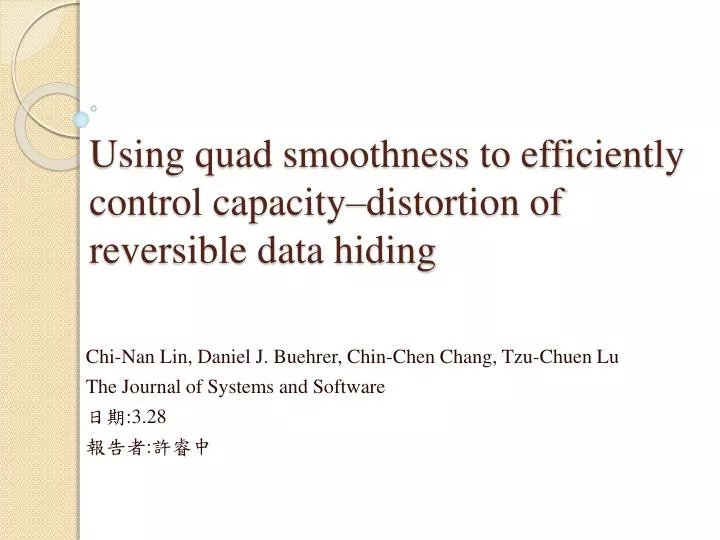 Using quad smoothness to efficiently control capacity–distortion of reversible data hiding

Chi-Nan Lin, Daniel J. Buehrer, Chin-Chen Chang, Tzu-Chuen Lu
The Journal of Systems and Software
日期:3.28
報告者:許睿中